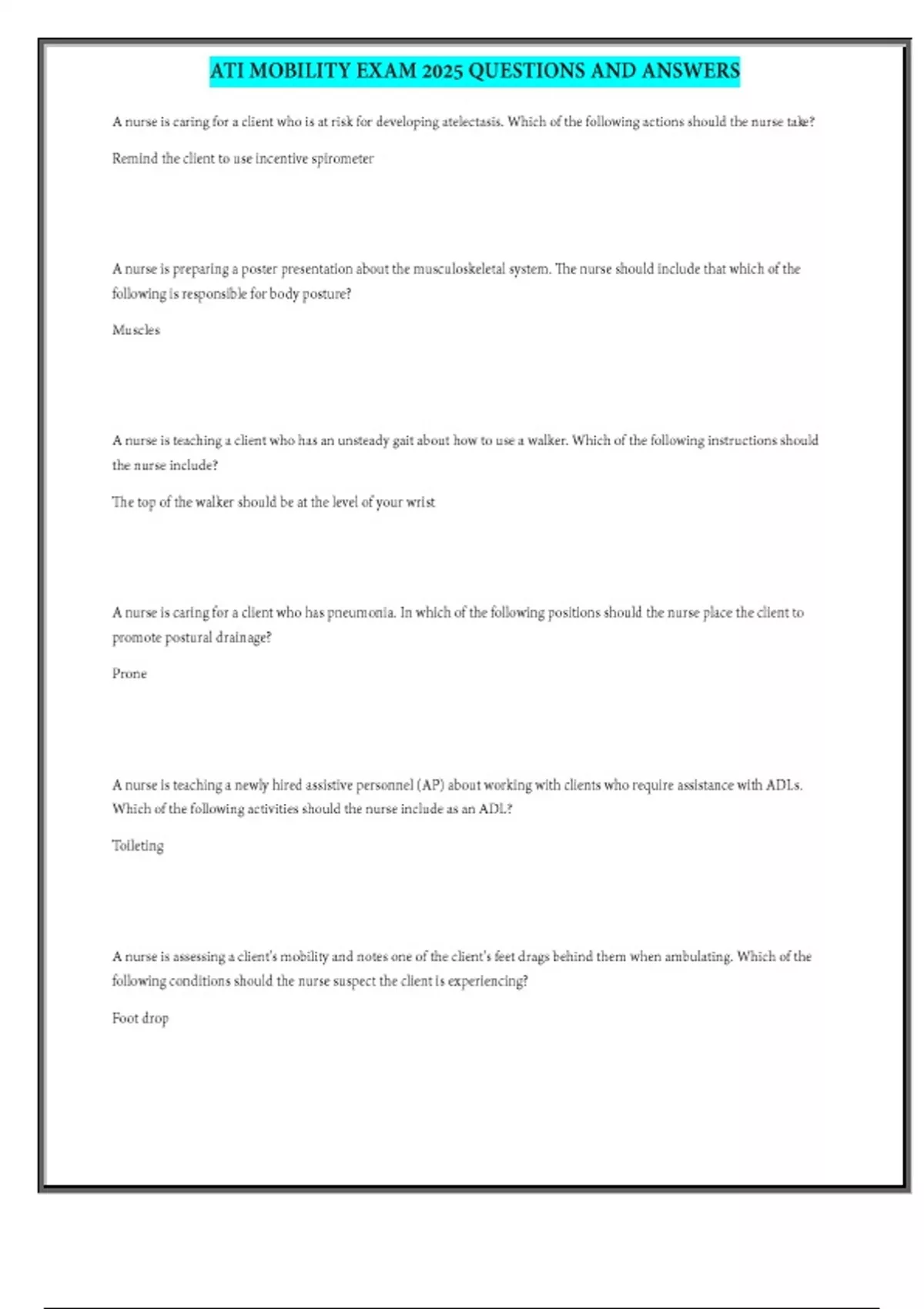 ATI MOBILITY EXAM 2025 QUESTIONS AND ANSWERS

A nurse is caring for a client who is at risk for developing atelectasis. Which of the following actions should the nurse take?

Remind the client to use incentive spirometer

A nurse is preparing a poster presentation about the musculoskeletal system. The nurse should include that which of the following is responsible for body posture?

Muscles

A nurse is teaching a client who has an unsteady gait about how to use a walker. Which of the following instructions should the nurse include?

The top of the walker should be at the level of your wrist

A nurse is caring for a client who has pneumonia. In which of the following positions should the nurse place the client to promote postural drainage?

Prone

A nurse is teaching a newly hired assistive personnel (AP) about working with clients who require assistance with ADLs. Which of the following activities should the nurse include as an ADL?

Toileting

A nurse is assessing a client's mobility and notes one of the client's feet drags behind them when ambulating. Which of the following conditions should the nurse suspect the client is experiencing?

Foot drop